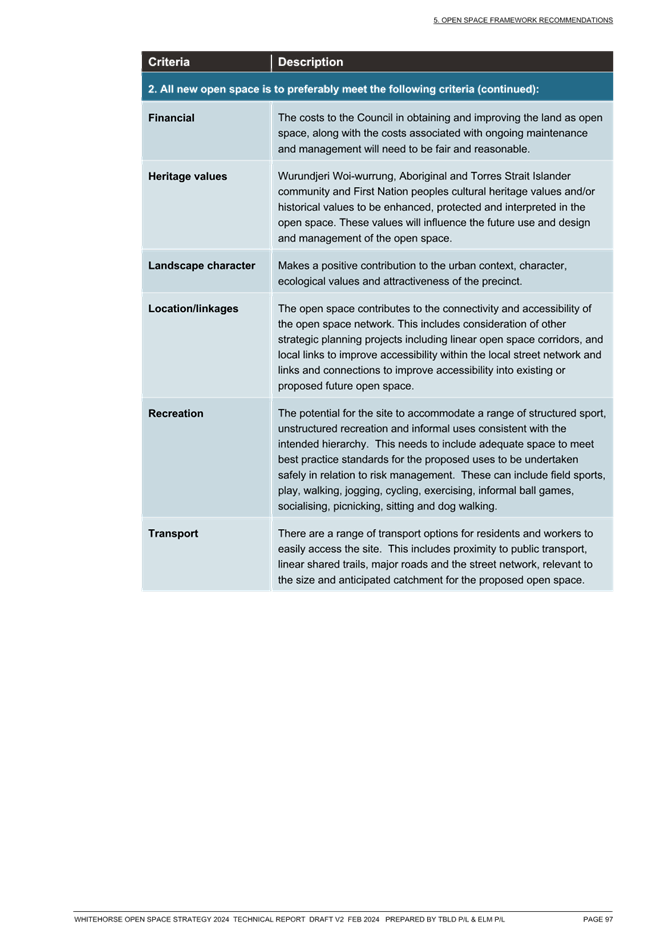 5. OPEN SPACE FRAMEWORK RECOMMENDATIONS

| Criteria | Description |
|---|---|
| 2. All new open space is to preferably meet the following criteria (continued): | |
| Financial | The costs to the Council in obtaining and improving the land as open space, along with the costs associated with ongoing maintenance and management will need to be fair and reasonable. |
| Heritage values | Wurundjeri Woi-wurrung, Aboriginal and Torres Strait Islander community and First Nation peoples cultural heritage values and/or historical values to be enhanced, protected and interpreted in the open space. These values will influence the future use and design and management of the open space. |
| Landscape character | Makes a positive contribution to the urban context, character, ecological values and attractiveness of the precinct. |
| Location/linkages | The open space contributes to the connectivity and accessibility of the open space network. This includes consideration of other strategic planning projects including linear open space corridors, and local links to improve accessibility within the local street network and links and connections to improve accessibility into existing or proposed future open space. |
| Recreation | The potential for the site to accommodate a range of structured sport, unstructured recreation and informal uses consistent with the intended hierarchy. This needs to include adequate space to meet best practice standards for the proposed uses to be undertaken safely in relation to risk management. These can include field sports, play, walking, jogging, cycling, exercising, informal ball games, socialising, picnicking, sitting and dog walking. |
| Transport | There are a range of transport options for residents and workers to easily access the site. This includes proximity to public transport, linear shared trails, major roads and the street network, relevant to the size and anticipated catchment for the proposed open space. |

WHITEHORSE OPEN SPACE STRATEGY 2024 TECHNICAL REPORT DRAFT V2 FEB 2024 PREPARED BY TBLD P/L & ELM P/L PAGE 97